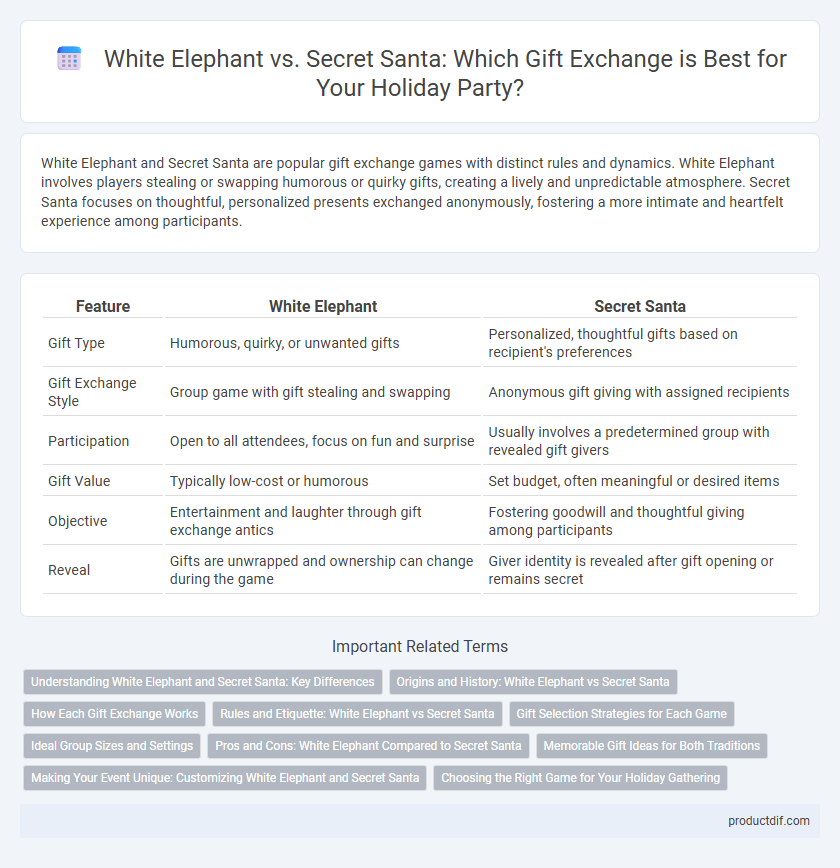 White Elephant vs. Secret Santa: Which Gift Exchange is Best for Your Holiday Party?

White Elephant and Secret Santa are popular gift exchange games with distinct rules and dynamics. White Elephant involves players stealing or swapping humorous or quirky gifts, creating a lively and unpredictable atmosphere. Secret Santa focuses on thoughtful, personalized presents exchanged anonymously, fostering a more intimate and heartfelt experience among participants.

| Feature | White Elephant | Secret Santa |
|---|---|---|
| Gift Type | Humorous, quirky, or unwanted gifts | Personalized, thoughtful gifts based on recipient's preferences |
| Gift Exchange Style | Group game with gift stealing and swapping | Anonymous gift giving with assigned recipients |
| Participation | Open to all attendees, focus on fun and surprise | Usually involves a predetermined group with revealed gift givers |
| Gift Value | Typically low-cost or humorous | Set budget, often meaningful or desired items |
| Objective | Entertainment and laughter through gift exchange antics | Fostering goodwill and thoughtful giving among participants |
| Reveal | Gifts are unwrapped and ownership can change during the game | Giver identity is revealed after gift opening or remains secret |

Important Related Terms

Understanding White Elephant and Secret Santa: Key Differences
Origins and History: White Elephant vs Secret Santa
How Each Gift Exchange Works
Rules and Etiquette: White Elephant vs Secret Santa
Gift Selection Strategies for Each Game
Ideal Group Sizes and Settings
Pros and Cons: White Elephant Compared to Secret Santa
Memorable Gift Ideas for Both Traditions
Making Your Event Unique: Customizing White Elephant and Secret Santa
Choosing the Right Game for Your Holiday Gathering

productdif.com